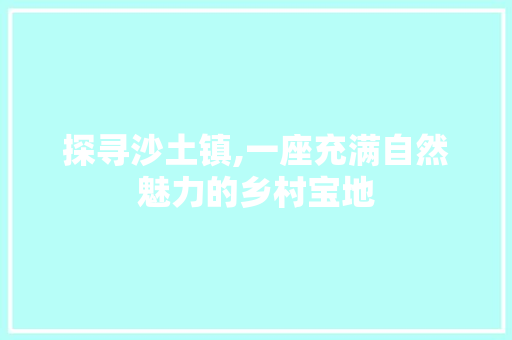 探寻沙土镇,一座充满自然魅力的乡村宝地